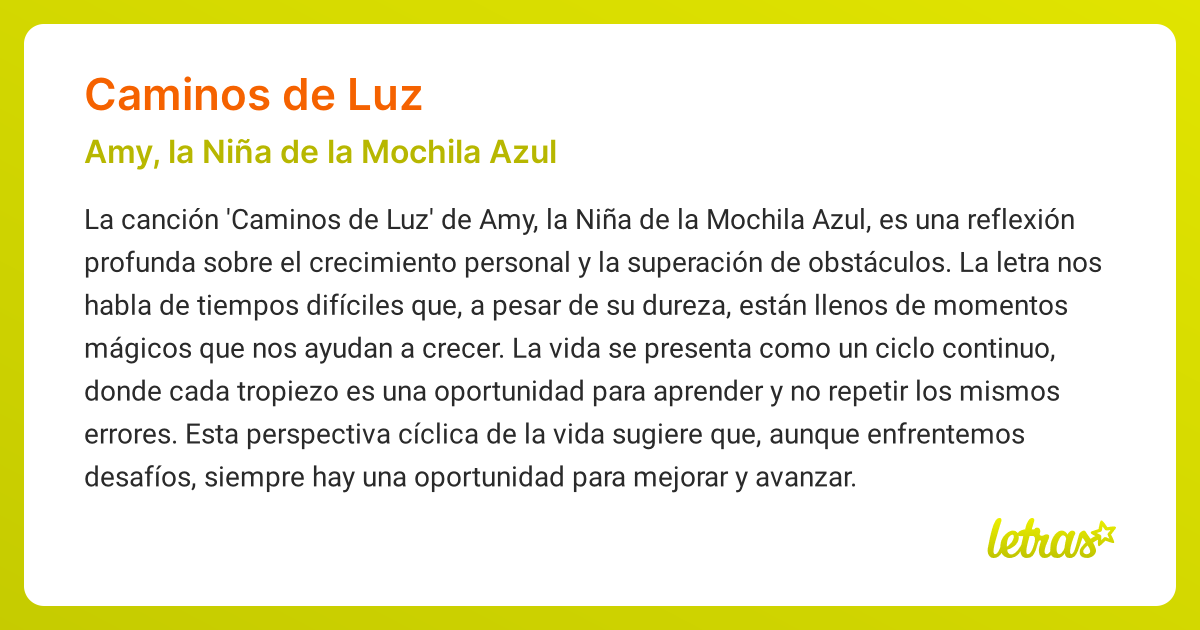 Caminos de Luz

Amy, la Niña de la Mochila Azul

La canción 'Caminos de Luz' de Amy, la Niña de la Mochila Azul, es una reflexión profunda sobre el crecimiento personal y la superación de obstáculos. La letra nos habla de tiempos difíciles que, a pesar de su dureza, están llenos de momentos mágicos que nos ayudan a crecer. La vida se presenta como un ciclo continuo, donde cada tropiezo es una oportunidad para aprender y no repetir los mismos errores. Esta perspectiva cíclica de la vida sugiere que, aunque enfrentemos desafíos, siempre hay una oportunidad para mejorar y avanzar.

letras